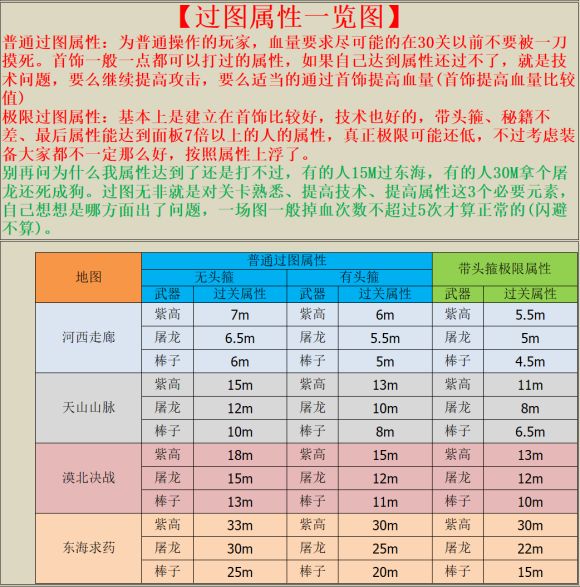 【过图属性一览图】

普通过图属性：为普通操作的玩家，血量要求尽可能的在30关以前不要被一刀摸死。首饰一般一点都可以打过的属性，如果自己达到属性还过不了，就是技术问题，要么继续提高攻击，要么适当的通过首饰提高血量(首饰提高血量比较值)

极限过图属性：基本上是建立在首饰比较好，技术也好的，带头箍、秘籍不差、最后属性能达到面板7倍以上的人的属性，真正极限可能还低，不过考虑装备大家都不一定那么好，按照属性上浮了。

别再问为什么我属性达到了还是打不过，有的人15M过东海，有的人30M拿个屠龙还死成狗。过图无非就是对关卡熟悉、提高技术、提高属性这3个必要元素，自己想想是哪方面出了问题，一场图一般掉血次数不超过5次才算正常的(闪避不算)。

| 地图 | 普通过图属性 | | | | 带头箍极限属性 | |
|---|---|---|---|---|---|---|
| | 无头箍 | | 有头箍 | | | |
| | 武器 | 过关属性 | 武器 | 过关属性 | 武器 | 过关属性 |
| 河西走廊 | 紫高 | 7m | 紫高 | 6m | 紫高 | 5.5m |
| | 屠龙 | 6.5m | 屠龙 | 5.5m | 屠龙 | 5m |
| | 棒子 | 6m | 棒子 | 5m | 棒子 | 4.5m |
| 天山山脉 | 紫高 | 15m | 紫高 | 13m | 紫高 | 11m |
| | 屠龙 | 12m | 屠龙 | 10m | 屠龙 | 8m |
| | 棒子 | 10m | 棒子 | 8m | 棒子 | 6.5m |
| 漠北决战 | 紫高 | 18m | 紫高 | 15m | 紫高 | 13m |
| | 屠龙 | 15m | 屠龙 | 12m | 屠龙 | 12m |
| | 棒子 | 13m | 棒子 | 11m | 棒子 | 10m |
| 东海求药 | 紫高 | 33m | 紫高 | 30m | 紫高 | 30m |
| | 屠龙 | 30m | 屠龙 | 25m | 屠龙 | 22m |
| | 棒子 | 25m | 棒子 | 20m | 棒子 | 15m |